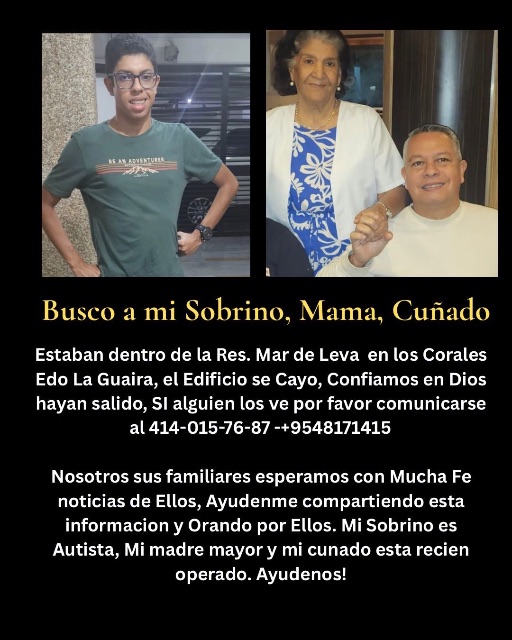 BE AN ADVENTURER

Busco a mi Sobrino, Mama, Cuñado

Estaban dentro de la Res. Mar de Leva en los Corales Edo La Guaira, el Edificio se Cayo, Confiamos en Dios hayan salido, SI alguien los ve por favor comunicarse al 414-015-76-87 -+9548171415

Nosotros sus familiares esperamos con Mucha Fe noticias de Ellos, Ayudenme compartiendo esta informacion y Orando por Ellos. Mi Sobrino es Autista, Mi madre mayor y mi cunado esta recien operado. Ayudenos!